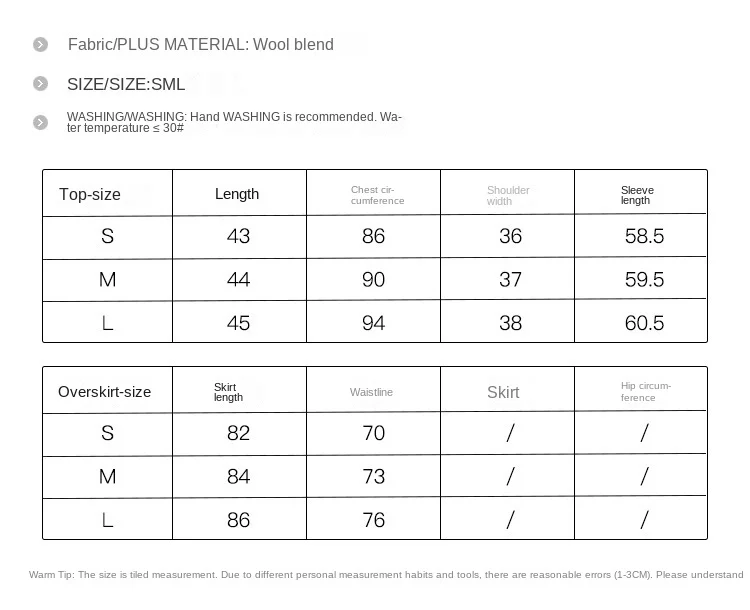 Fabric/PLUS MATERIAL: Wool blend

SIZE/SIZE:SML

WASHING/WASHING: Hand WASHING is recommended. Water temperature ≤ 30#

| Top-size | Length | Chest circumference | Shoulder width | Sleeve length |
|---|---|---|---|---|
| S | 43 | 86 | 36 | 58.5 |
| M | 44 | 90 | 37 | 59.5 |
| L | 45 | 94 | 38 | 60.5 |

| Overskirt-size | Skirt length | Waistline | Skirt | Hip circumference |
|---|---|---|---|---|
| S | 82 | 70 | / | / |
| M | 84 | 73 | / | / |
| L | 86 | 76 | / | / |

Warm Tip: The size is tiled measurement. Due to different personal measurement habits and tools, there are reasonable errors (1-3CM). Please understand